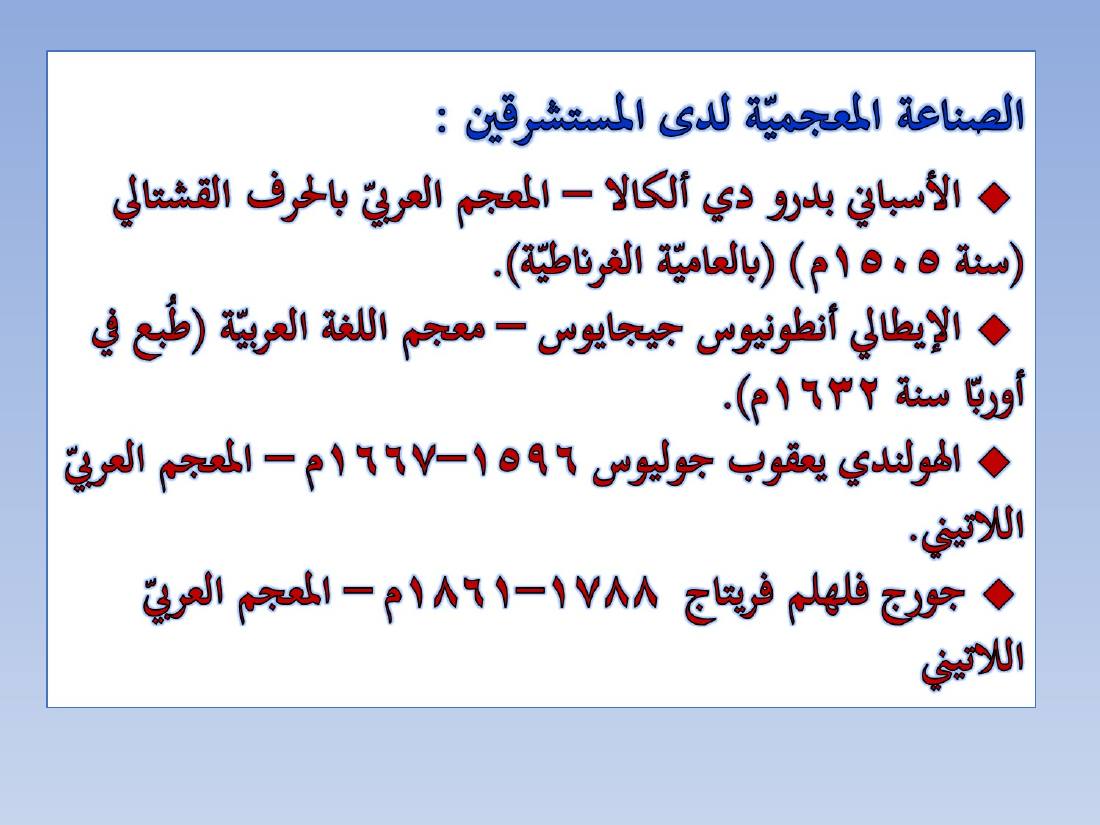 الصناعة المعجميّة لدى المستشرقين :

◆ الأسباني بدرو دي ألكالا – المعجم العربيّ بالحرف القشتالي (سنة ١٥٠٥م) (بالعاميّة الغرناطيّة).

◆ الإيطالي أنطونيوس جيجايوس – معجم اللغة العربيّة (طُبع في أوربّا سنة ١٦٣٢م).

◆ الهولندي يعقوب جوليوس ١٥٩٦–١٦٦٧م – المعجم العربيّ اللاتيني.

◆ جورج فلهلم فريتاج ١٧٨٨–١٨٦١م – المعجم العربيّ اللاتيني